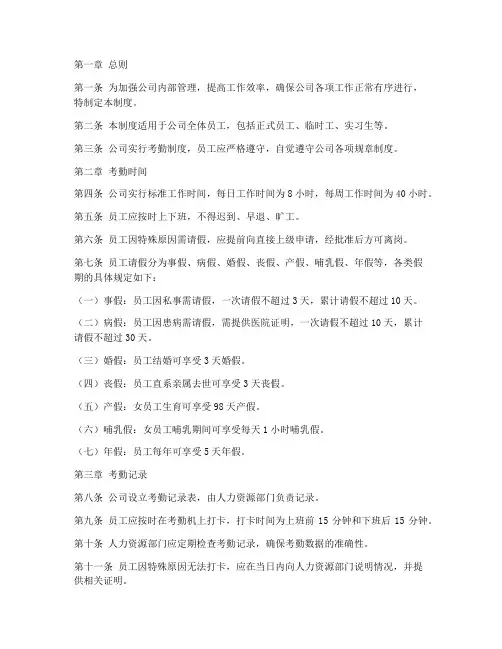 第一章 总则

第一条 为加强公司内部管理，提高工作效率，确保公司各项工作正常有序进行，特制定本制度。

第二条 本制度适用于公司全体员工，包括正式员工、临时工、实习生等。

第三条 公司实行考勤制度，员工应严格遵守，自觉遵守公司各项规章制度。

第二章 考勤时间

第四条 公司实行标准工作时间，每日工作时间为 8 小时，每周工作时间为 40 小时。

第五条 员工应按时上下班，不得迟到、早退、旷工。

第六条 员工因特殊原因需请假，应提前向直接上级申请，经批准后方可离岗。

第七条 员工请假分为事假、病假、婚假、丧假、产假、哺乳假、年假等，各类假期的具体规定如下：

（一）事假：员工因私事需请假，一次请假不超过 3 天，累计请假不超过 10 天。

（二）病假：员工因患病需请假，需提供医院证明，一次请假不超过 10 天，累计请假不超过 30 天。

（三）婚假：员工结婚可享受 3 天婚假。

（四）丧假：员工直系亲属去世可享受 3 天丧假。

（五）产假：女员工生育可享受 98 天产假。

（六）哺乳假：女员工哺乳期间可享受每天 1 小时哺乳假。

（七）年假：员工每年可享受 5 天年假。

第三章 考勤记录

第八条 公司设立考勤记录表，由人力资源部门负责记录。

第九条 员工应按时在考勤机上打卡，打卡时间为上班前 15 分钟和下班后 15 分钟。

第十条 人力资源部门应定期检查考勤记录，确保考勤数据的准确性。

第十一条 员工因特殊原因无法打卡，应在当日内向人力资源部门说明情况，并提供相关证明。